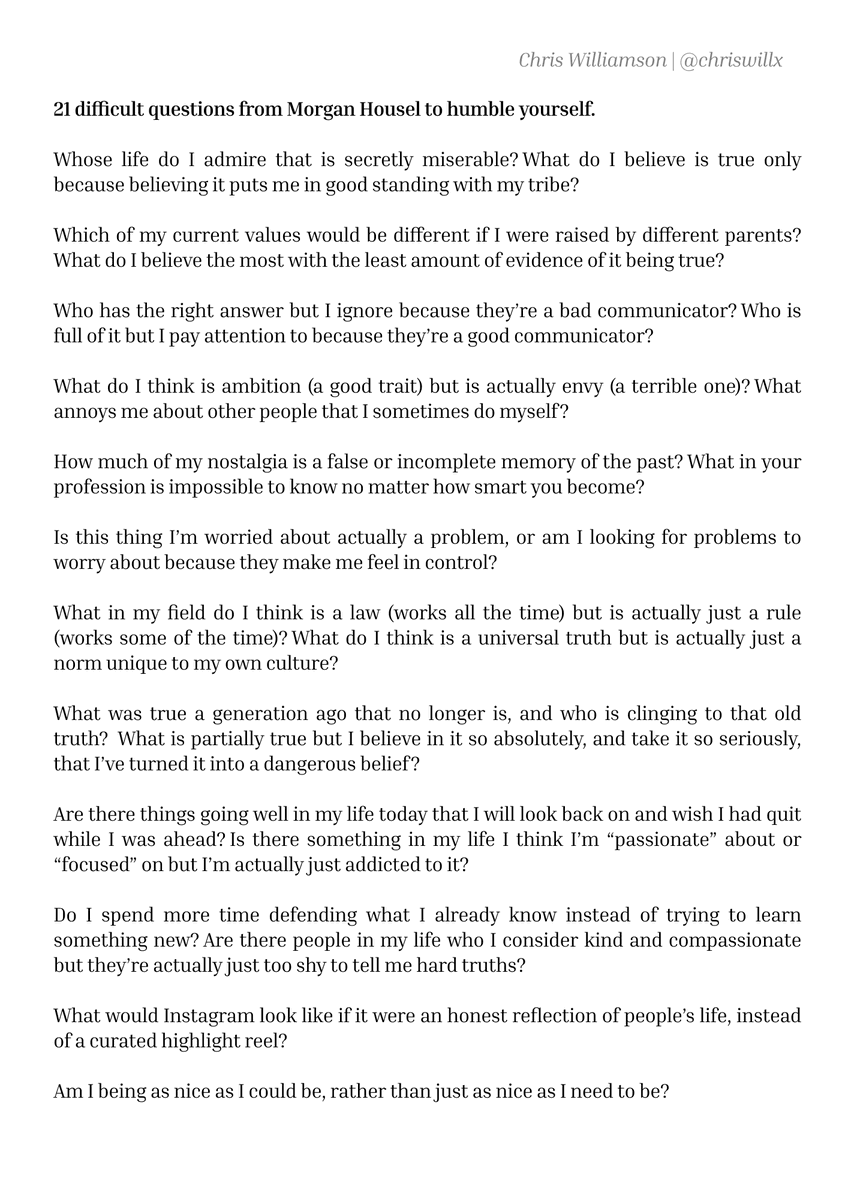 Chris Williamson | @chriswillx

21 difficult questions from Morgan Housel to humble yourself.

Whose life do I admire that is secretly miserable? What do I believe is true only because believing it puts me in good standing with my tribe?

Which of my current values would be different if I were raised by different parents? What do I believe the most with the least amount of evidence of it being true?

Who has the right answer but I ignore because they're a bad communicator? Who is full of it but I pay attention to because they're a good communicator?

What do I think is ambition (a good trait) but is actually envy (a terrible one)? What annoys me about other people that I sometimes do myself?

How much of my nostalgia is a false or incomplete memory of the past? What in your profession is impossible to know no matter how smart you become?

Is this thing I'm worried about actually a problem, or am I looking for problems to worry about because they make me feel in control?

What in my field do I think is a law (works all the time) but is actually just a rule (works some of the time)? What do I think is a universal truth but is actually just a norm unique to my own culture?

What was true a generation ago that no longer is, and who is clinging to that old truth? What is partially true but I believe in it so absolutely, and take it so seriously, that I've turned it into a dangerous belief?

Are there things going well in my life today that I will look back on and wish I had quit while I was ahead? Is there something in my life I think I'm "passionate" about or "focused" on but I'm actually just addicted to it?

Do I spend more time defending what I already know instead of trying to learn something new? Are there people in my life who I consider kind and compassionate but they're actually just too shy to tell me hard truths?

What would Instagram look like if it were an honest reflection of people's life, instead of a curated highlight reel?

Am I being as nice as I could be, rather than just as nice as I need to be?